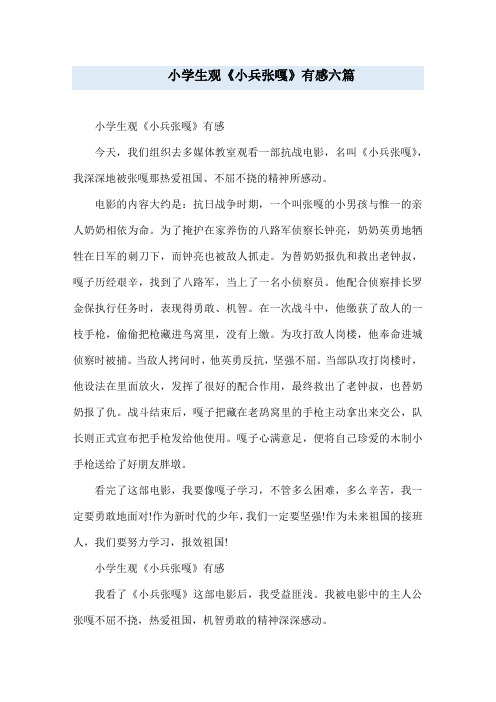 小学生观《小兵张嘎》有感六篇

小学生观《小兵张嘎》有感

今天，我们组织去多媒体教室观看一部抗战电影，名叫《小兵张嘎》，我深深地被张嘎那热爱祖国、不屈不挠的精神所感动。

电影的内容大约是：抗日战争时期，一个叫张嘎的小男孩与惟一的亲人奶奶相依为命。为了掩护在家养伤的八路军侦察长钟亮，奶奶英勇地牺牲在日军的刺刀下，而钟亮也被敌人抓走。为替奶奶报仇和救出老钟叔，嘎子历经艰辛，找到了八路军，当上了一名小侦察员。他配合侦察排长罗金保执行任务时，表现得勇敢、机智。在一次战斗中，他缴获了敌人的一枝手枪，偷偷把枪藏进鸟窝里，没有上缴。为攻打敌人岗楼，他奉命进城侦察时被捕。当敌人拷问时，他英勇反抗，坚强不屈。当部队攻打岗楼时，他设法在里面放火，发挥了很好的配合作用，最终救出了老钟叔，也替奶奶报了仇。战斗结束后，嘎子把藏在老鸹窝里的手枪主动拿出来交公，队长则正式宣布把手枪发给他使用。嘎子心满意足，便将自己珍爱的木制小手枪送给了好朋友胖墩。

看完了这部电影，我要像嘎子学习，不管多么困难，多么辛苦，我一定要勇敢地面对!作为新时代的少年，我们一定要坚强!作为未来祖国的接班人，我们要努力学习，报效祖国!

小学生观《小兵张嘎》有感

我看了《小兵张嘎》这部电影后，我受益匪浅。我被电影中的主人公张嘎不屈不挠，热爱祖国，机智勇敢的精神深深感动。